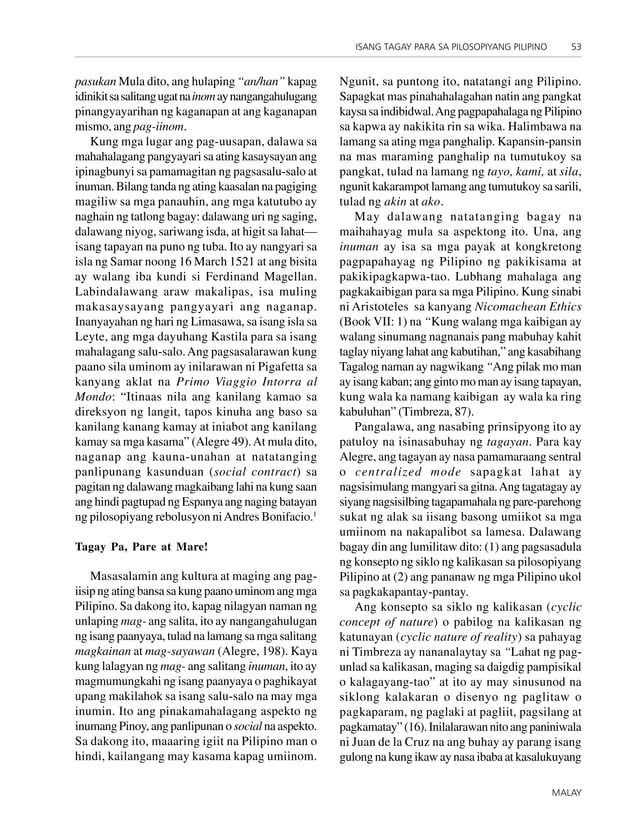 ISANG TAGAY PARA SA PILOSOPIYANG PILIPINO 53

pasukan Mula dito, ang hulaping "an/han" kapag idinikit sa salitang ugat na inom ay nangangahulugang pinangyayarihan ng kaganapan at ang kaganapan mismo, ang pag-iinom.

Kung mga lugar ang pag-uusapan, dalawa sa mahahalagang pangyayari sa ating kasaysayan ang ipinagbunyi sa pamamagitan ng pagsasalu-salo at inuman. Bilang tanda ng ating kaasalan na pagiging magiliw sa mga panauhin, ang mga katutubo ay naghain ng tatlong bagay: dalawang uri ng saging, dalawang niyog, sariwang isda, at higit sa lahat—isang tapayan na puno ng tuba. Ito ay nangyari sa isla ng Samar noong 16 March 1521 at ang bisita ay walang iba kundi si Ferdinand Magellan. Labindalawang araw makalipas, isa muling makasaysayang pangyayari ang naganap. Inanyayahan ng hari ng Limasawa, sa isang isla sa Leyte, ang mga dayuhang Kastila para sa isang mahalagang salu-salo. Ang pagsasalarawan kung paano sila uminom ay inilarawan ni Pigafetta sa kanyang aklat na Primo Viaggio Intorra al Mondo: "Itinaas nila ang kanilang kamao sa direksyon ng langit, tapos kinuha ang baso sa kanilang kanang kamay at iniabot ang kanilang kamay sa mga kasama" (Alegre 49). At mula dito, naganap ang kauna-unahan at natatanging panlipunang kasunduan (social contract) sa pagitan ng dalawang magkaibang lahi na kung saan ang hindi pagtupad ng Espanya ang naging batayan ng pilosopiyang rebolusyon ni Andres Bonifacio.$^1$

Tagay Pa, Pare at Mare!

Masasalamin ang kultura at maging ang pag-iisip ng ating bansa sa kung paano uminom ang mga Pilipino. Sa dakong ito, kapag nilagyan naman ng unlaping mag- ang salita, ito ay nangangahulugan ng isang paanyaya, tulad na lamang sa mga salitang magkainan at mag-sayawan (Alegre, 198). Kaya kung lalagyan ng mag- ang salitang inuman, ito ay magmumungkahi ng isang paanyaya o paghikayat upang makilahok sa isang salu-salo na may mga inumin. Ito ang pinakamahalagang aspekto ng inumang Pinoy, ang panlipunan o social na aspekto. Sa dakong ito, maaaring igiit na Pilipino man o hindi, kailangang may kasama kapag umiinom.

Ngunit, sa puntong ito, natatangi ang Pilipino. Sapagkat mas pinahahalagahan natin ang pangkat kaysa sa indibidwal. Ang pagpapahalaga ng Pilipino sa kapwa ay nakikita rin sa wika. Halimbawa na lamang sa ating mga panghalip. Kapansin-pansin na mas maraming panghalip na tumutukoy sa pangkat, tulad na lamang ng tayo, kami, at sila, ngunit kakarampot lamang ang tumutukoy sa sarili, tulad ng akin at ako.

May dalawang natatanging bagay na maihahayag mula sa aspektong ito. Una, ang inuman ay isa sa mga payak at kongkretong pagpapahayag ng Pilipino ng pakikisama at pakikipagkapwa-tao. Lubhang mahalaga ang pagkakaibigan para sa mga Pilipino. Kung sinabi ni Aristoteles sa kanyang Nicomachean Ethics (Book VII: 1) na "Kung walang mga kaibigan ay walang sinumang nagnanais pang mabuhay kahit taglay niyang lahat ang kabutihan," ang kasabihang Tagalog naman ay nagwikang "Ang pilak mo man ay isang kaban; ang ginto mo man ay isang tapayan, kung wala ka namang kaibigan ay wala ka ring kabuluhan" (Timbreza, 87).

Pangalawa, ang nasabing prinsipyong ito ay patuloy na isinasabuhay ng tagayan. Para kay Alegre, ang tagayan ay nasa pamamaraang sentral o centralized mode sapagkat lahat ay nagsisimulang mangyari sa gitna. Ang tagatagay ay siyang nagsisilbing tagapamahala ng pare-parehong sukat ng alak sa iisang basong umiikot sa mga umiinom na nakapalibot sa lamesa. Dalawang bagay din ang lumilitaw dito: (1) ang pagsasadula ng konsepto ng siklo ng kalikasan sa pilosopiyang Pilipino at (2) ang pananaw ng mga Pilipino ukol sa pagkakapantay-pantay.

Ang konsepto sa siklo ng kalikasan (cyclic concept of nature) o pabilog na kalikasan ng katunayan (cyclic nature of reality) sa pahayag ni Timbreza ay nananalaytay sa "Lahat ng pag-unlad sa kalikasan, maging sa daigdig pampisikal o kalagayang-tao" at ito ay may sinusunod na siklong kalakaran o disenyo ng paglitaw o pagkaparam, ng paglaki at pagliit, pagsilang at pagkamatay" (16). Inilalarawan nito ang paniniwala ni Juan de la Cruz na ang buhay ay parang isang gulong na kung ikaw ay nasa ibaba at kasalukuyang

MALAY